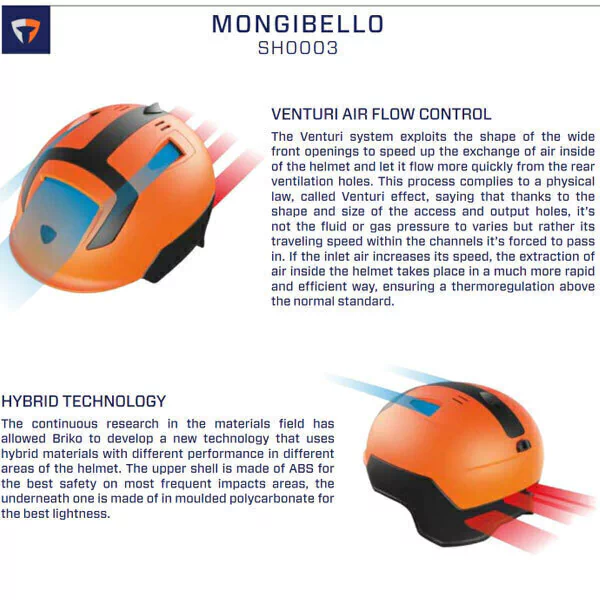 MONGIBELLO
SH0003

VENTURI AIR FLOW CONTROL
The Venturi system exploits the shape of the wide front openings to speed up the exchange of air inside of the helmet and let it flow more quickly from the rear ventilation holes. This process complies to a physical law, called Venturi effect, saying that thanks to the shape and size of the access and output holes, it's not the fluid or gas pressure to varies but rather its traveling speed within the channels it's forced to pass in. If the inlet air increases its speed, the extraction of air inside the helmet takes place in a much more rapid and efficient way, ensuring a thermoregulation above the normal standard.

HYBRID TECHNOLOGY
The continuous research in the materials field has allowed Briko to develop a new technology that uses hybrid materials with different performance in different areas of the helmet. The upper shell is made of ABS for the best safety on most frequent impacts areas, the underneath one is made of in moulded polycarbonate for the best lightness.